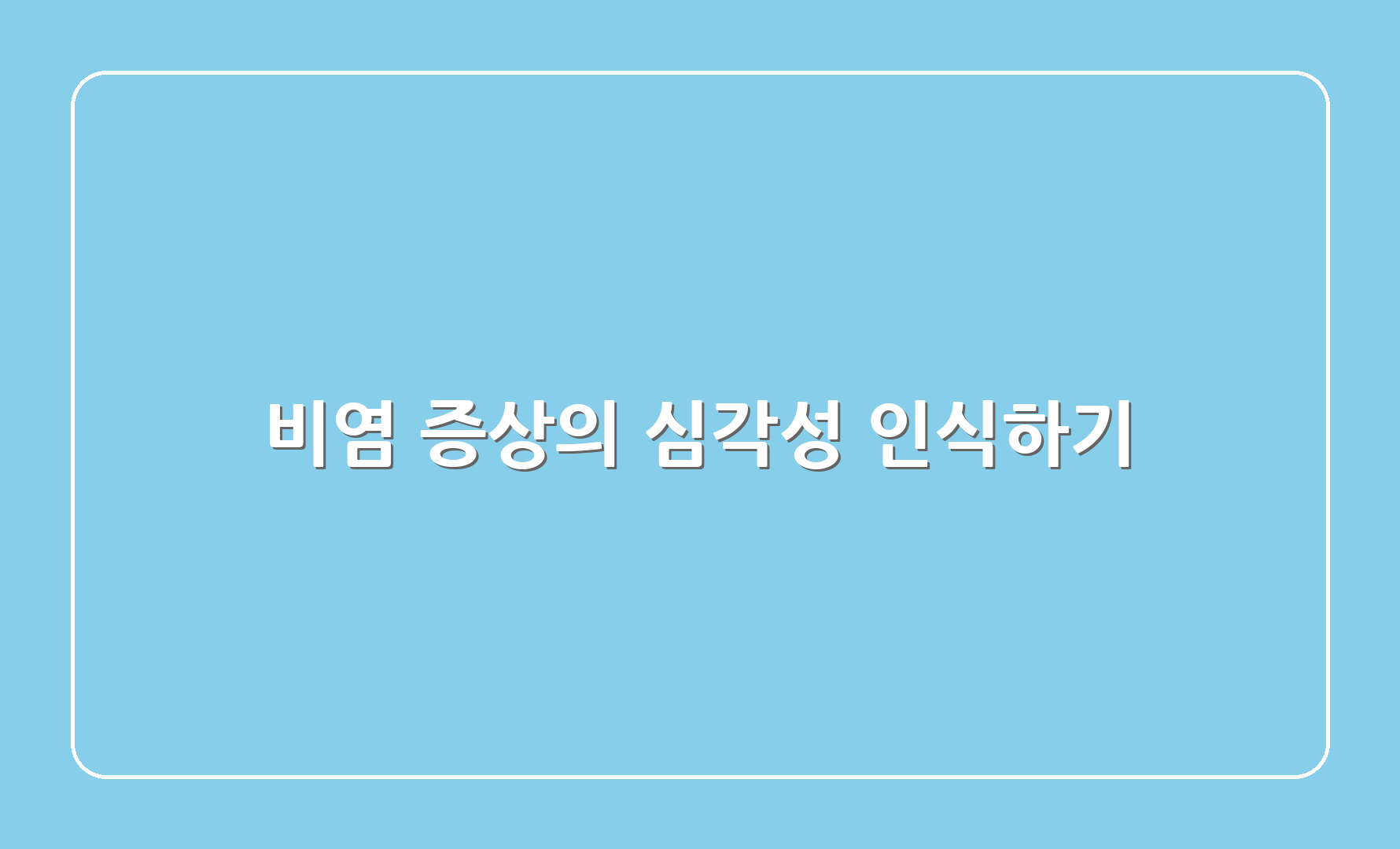 비염 증상의 심각성 인식하기